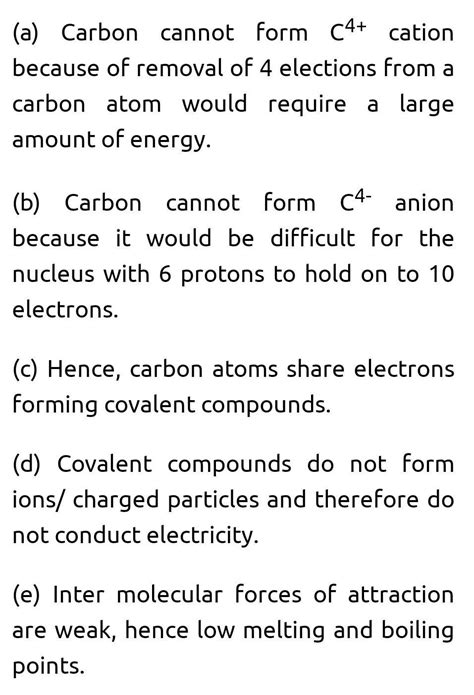 (a) Carbon cannot form $C^{4+}$ cation because of removal of 4 elections from a carbon atom would require a large amount of energy.

(b) Carbon cannot form $C^{4-}$ anion because it would be difficult for the nucleus with 6 protons to hold on to 10 electrons.

(c) Hence, carbon atoms share electrons forming covalent compounds.

(d) Covalent compounds do not form ions/ charged particles and therefore do not conduct electricity.

(e) Inter molecular forces of attraction are weak, hence low melting and boiling points.